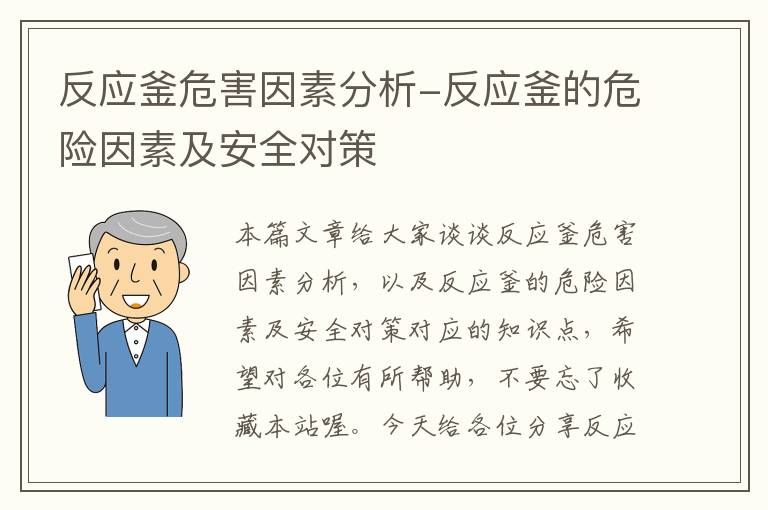 反应釜危害因素分析-反应釜的危险因素及安全对策

本篇文章给大家谈谈反应釜危害因素分析，以及反应釜的危险因素及安全对策对应的知识点，希望对各位有所帮助，不要忘了收藏本站喔。今天给各位分享反应